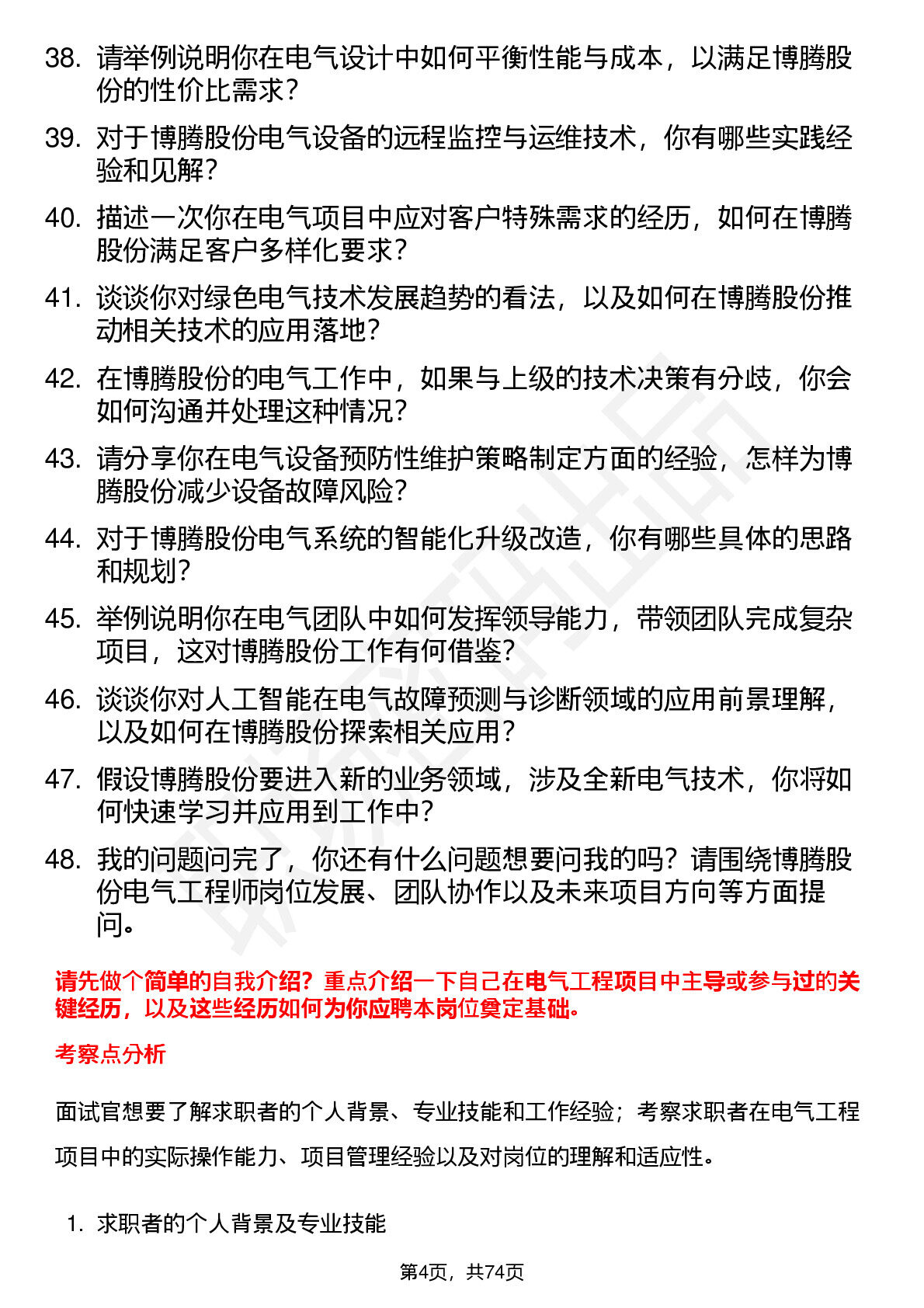 38. 请举例说明你在电气设计中如何平衡性能与成本，以满足博腾股份的性价比需求？

39. 对于博腾股份电气设备的远程监控与运维技术，你有哪些实践经验和见解？

40. 描述一次你在电气项目中应对客户特殊需求的经历，如何在博腾股份满足客户多样化要求？

41. 谈谈你对绿色电气技术发展趋势的看法，以及如何在博腾股份推动相关技术的应用落地？

42. 在博腾股份的电气工作中，如果与上级的技术决策有分歧，你会如何沟通并处理这种情况？

43. 请分享你在电气设备预防性维护策略制定方面的经验，怎样为博腾股份减少设备故障风险？

44. 对于博腾股份电气系统的智能化升级改造，你有哪些具体的思路和规划？

45. 举例说明你在电气团队中如何发挥领导能力，带领团队完成复杂项目，这对博腾股份工作有何借鉴？

46. 谈谈你对人工智能在电气故障预测与诊断领域的应用前景理解，以及如何在博腾股份探索相关应用？

47. 假设博腾股份要进入新的业务领域，涉及全新电气技术，你将如何快速学习并应用到工作中？

48. 我的问题问完了，你还有什么问题想要问我的吗？请围绕博腾股份电气工程师岗位发展、团队协作以及未来项目方向等方面提问。

请先做个简单的自我介绍？重点介绍一下自己在电气工程项目中主导或参与过的关键经历，以及这些经历如何为你应聘本岗位奠定基础。

考察点分析

面试官想要了解求职者的个人背景、专业技能和工作经验；考察求职者在电气工程项目中的实际操作能力、项目管理经验以及对岗位的理解和适应性。

1. 求职者的个人背景及专业技能

第4页，共74页